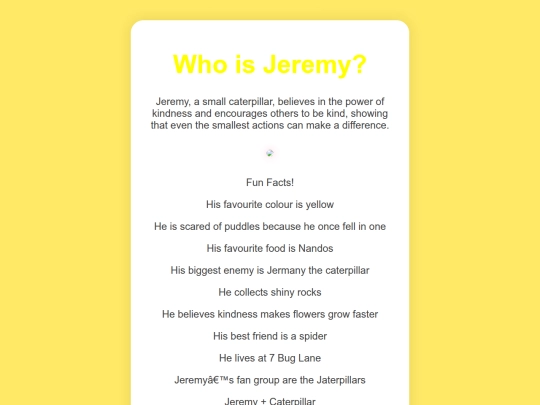 Who is Jeremy?

Jeremy, a small caterpillar, believes in the power of kindness and encourages others to be kind, showing that even the smallest actions can make a difference.

Fun Facts!

His favourite colour is yellow

He is scared of puddles because he once fell in one

His favourite food is Nandos

His biggest enemy is Jermany the caterpillar

He collects shiny rocks

He believes kindness makes flowers grow faster

His best friend is a spider

He lives at 7 Bug Lane

Jeremyâ€™s fan group are the Jaterpillars

Jeremy + Caterpillar